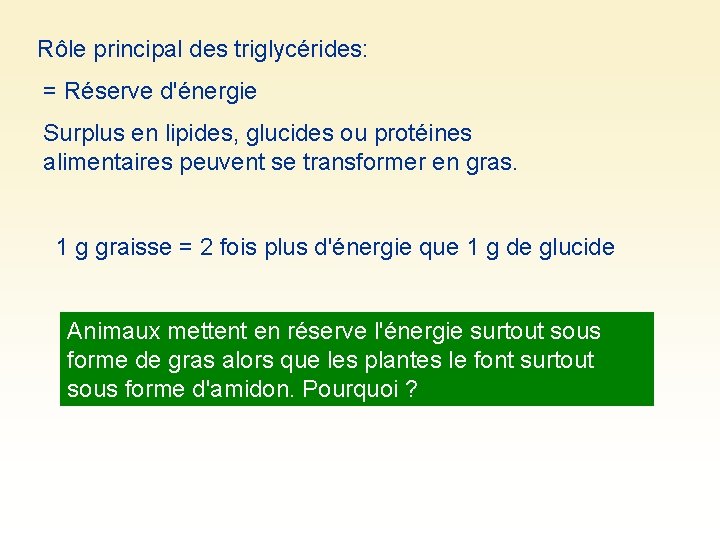 Rôle principal des triglycérides:

= Réserve d'énergie

Surplus en lipides, glucides ou protéines alimentaires peuvent se transformer en gras.

1 g graisse = 2 fois plus d'énergie que 1 g de glucide

Animaux mettent en réserve l'énergie surtout sous forme de gras alors que les plantes le font surtout sous forme d'amidon. Pourquoi ?